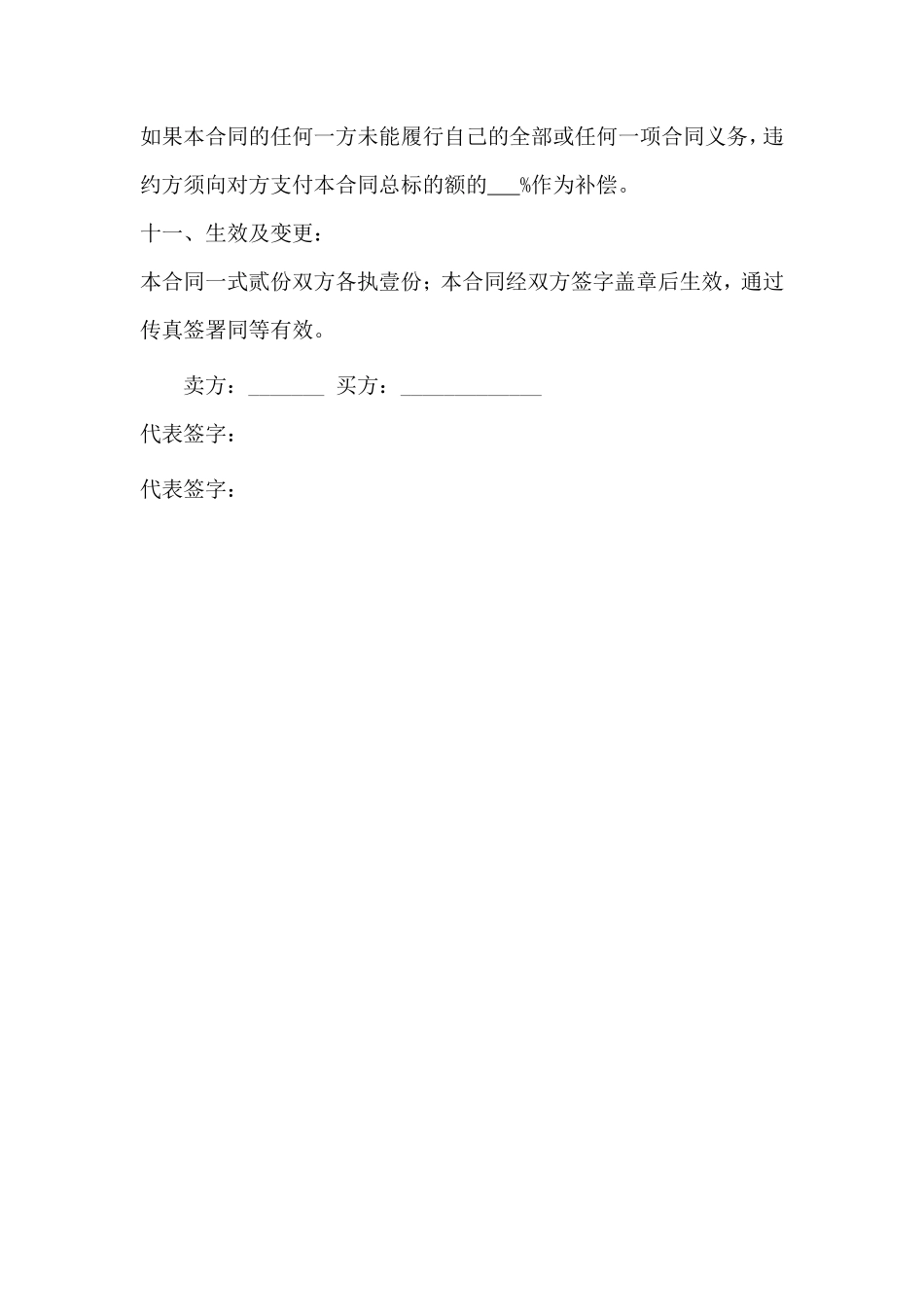 如果本合同的任何一方未能履行自己的全部或任何一项合同义务，违约方须向对方支付本合同总标的额的___%作为补偿。

十一、生效及变更：

本合同一式贰份双方各执壹份；本合同经双方签字盖章后生效，通过传真签署同等有效。

卖方：_______ 买方：_____________

代表签字：

代表签字：